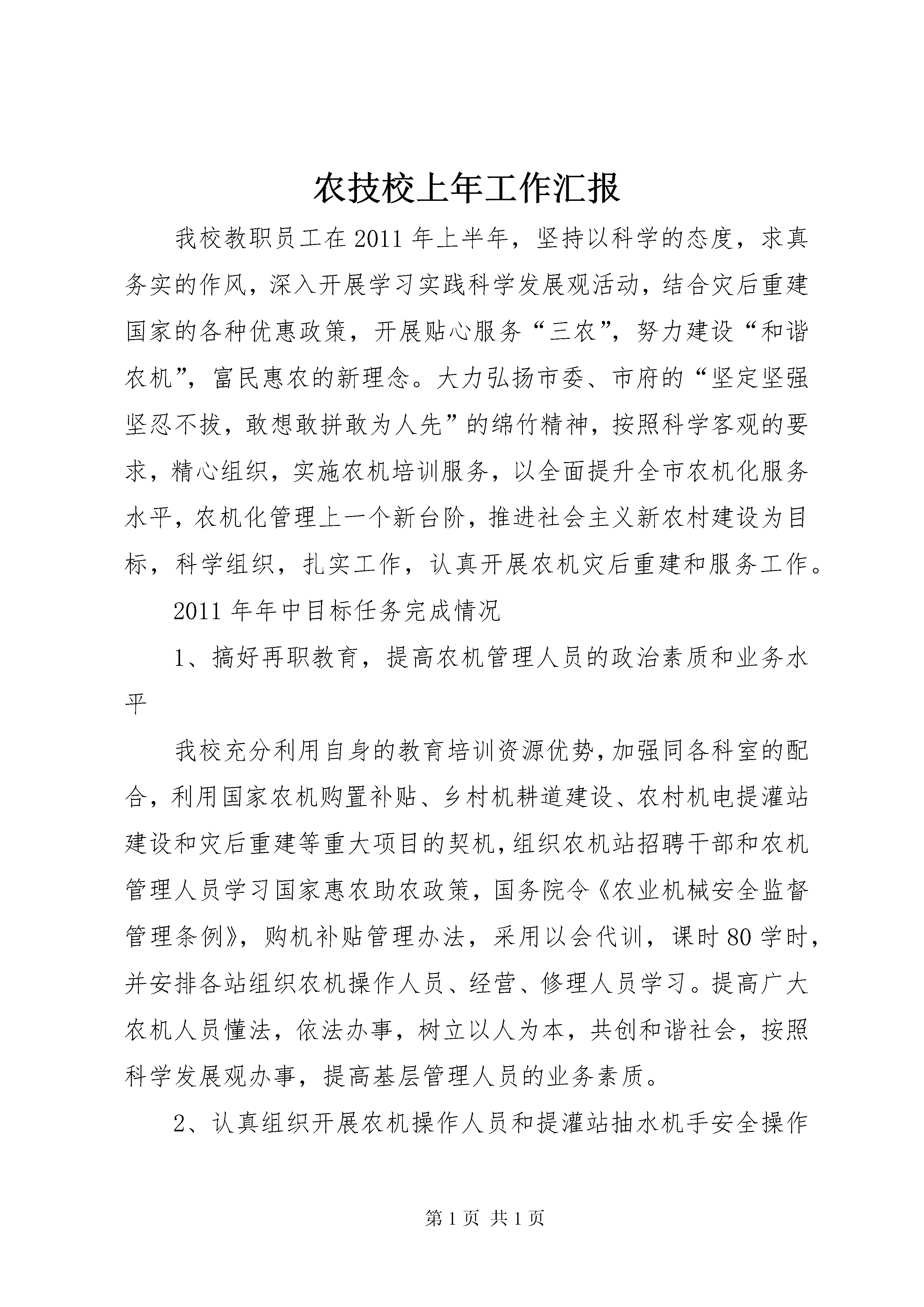 农技校上年工作汇报

我校教职员工在2011年上半年，坚持以科学的态度，求真务实的作风，深入开展学习实践科学发展观活动，结合灾后重建国家的各种优惠政策，开展贴心服务“三农”，努力建设“和谐农机”，富民惠农的新理念。大力弘扬市委、市府的“坚定坚强坚忍不拔，敢想敢拼敢为人先”的绵竹精神，按照科学客观的要求，精心组织，实施农机培训服务，以全面提升全市农机化服务水平，农机化管理上一个新台阶，推进社会主义新农村建设为目标，科学组织，扎实工作，认真开展农机灾后重建和服务工作。

2011年年中目标任务完成情况

1、搞好再职教育，提高农机管理人员的政治素质和业务水平

我校充分利用自身的教育培训资源优势，加强同各科室的配合，利用国家农机购置补贴、乡村机耕道建设、农村机电提灌站建设和灾后重建等重大项目的契机，组织农机站招聘干部和农机管理人员学习国家惠农助农政策，国务院令《农业机械安全监督管理条例》，购机补贴管理办法，采用以会代训，课时80学时，并安排各站组织农机操作人员、经营、修理人员学习。提高广大农机人员懂法，依法办事，树立以人为本，共创和谐社会，按照科学发展观办事，提高基层管理人员的业务素质。

2、认真组织开展农机操作人员和提灌站抽水机手安全操作

第1页 共1页